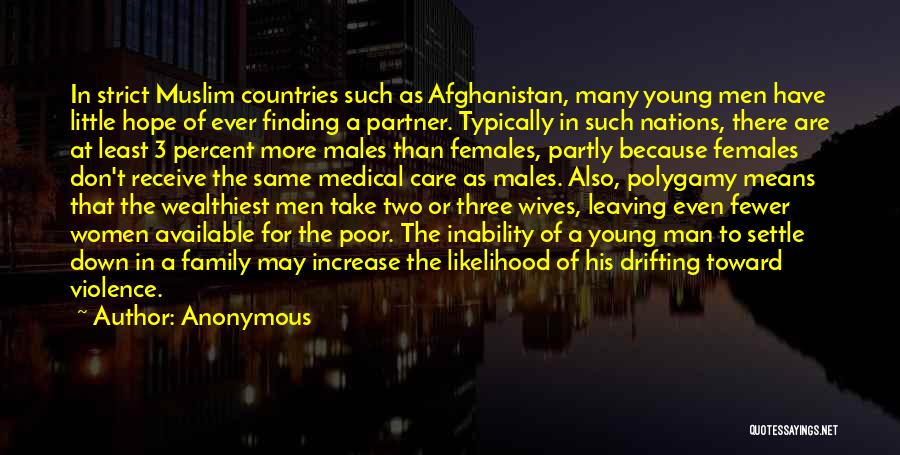 In strict Muslim countries such as Afghanistan, many young men have little hope of ever finding a partner. Typically in such nations, there are at least 3 percent more males than females, partly because females don't receive the same medical care as males. Also, polygamy means that the wealthiest men take two or three wives, leaving even fewer women available for the poor. The inability of a young man to settle down in a family may increase the likelihood of his drifting toward violence.

~ Author: Anonymous

QUOTESSAYINGS.NET